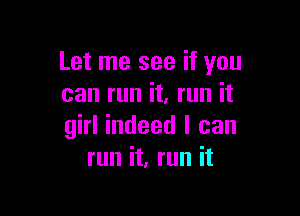 Let me see if you
can run it, run it
girl indeed I can
run it, run it